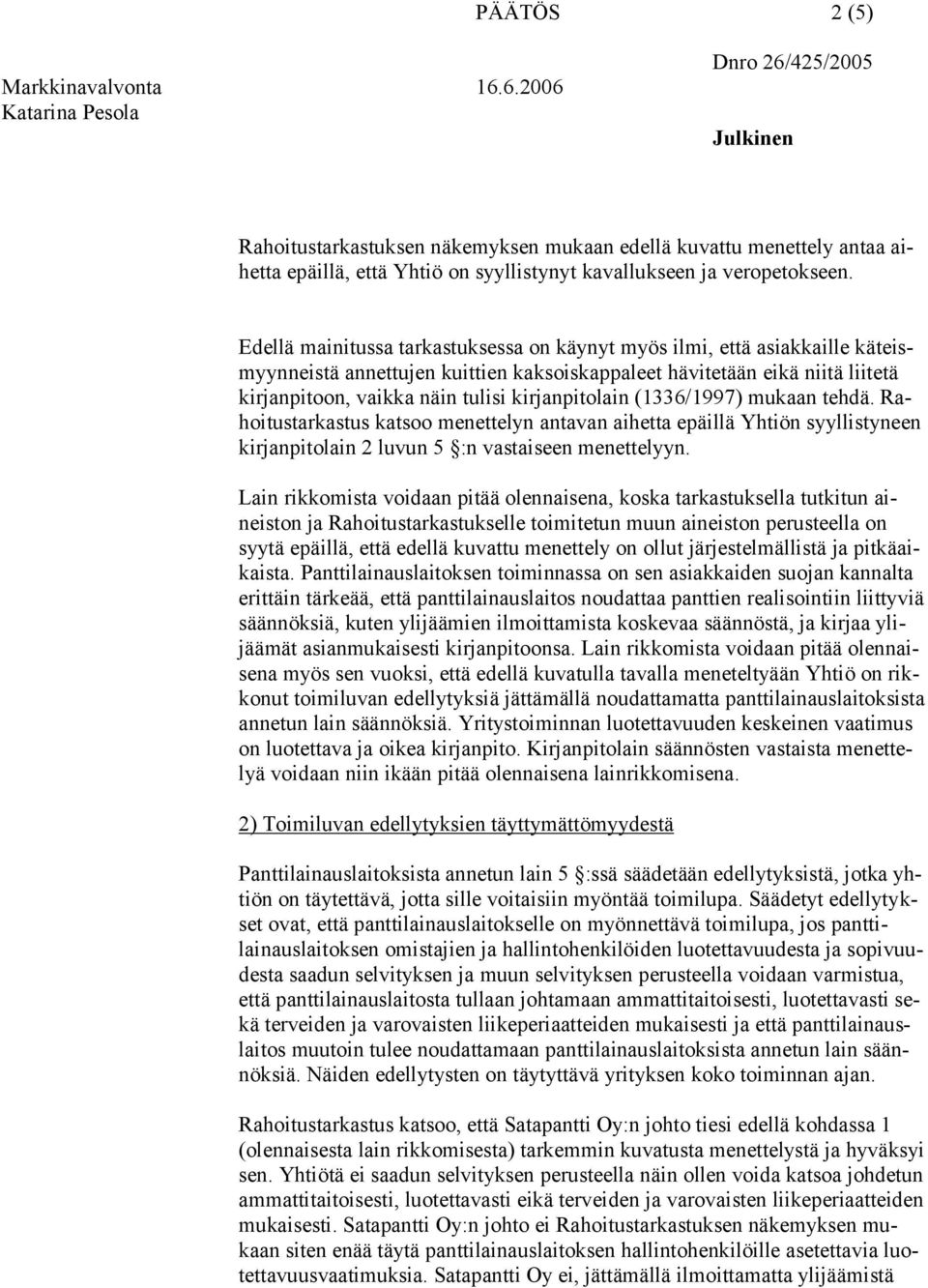 PÄÄTÖS 2 (5)

Markkinavalvonta 16.6.2006 Dnro 26/425/2005

Katarina Pesola

Julkinen

Rahoitustarkastuksen näkemyksen mukaan edellä kuvattu menettely antaa aihetta epäillä, että Yhtiö on syyllistynyt kavallukseen ja veropetokseen.

Edellä mainitussa tarkastuksessa on käynyt myös ilmi, että asiakkaille käteismyynneistä annettujen kuittien kaksoiskappaleet hävitetään eikä niitä liitetä kirjanpitoon, vaikka näin tulisi kirjanpitolain (1336/1997) mukaan tehdä. Rahoitustarkastus katsoo menettelyn antavan aihetta epäillä Yhtiön syyllistyneen kirjanpitolain 2 luvun 5 §:n vastaiseen menettelyyn.

Lain rikkomista voidaan pitää olennaisena, koska tarkastuksella tutkitun aineiston ja Rahoitustarkastukselle toimitetun muun aineiston perusteella on syytä epäillä, että edellä kuvattu menettely on ollut järjestelmällistä ja pitkäaikaista. Panttilainauslaitoksen toiminnassa on sen asiakkaiden suojan kannalta erittäin tärkeää, että panttilainauslaitos noudattaa panttien realisointiin liittyviä säännöksiä, kuten ylijäämien ilmoittamista koskevaa säännöstä, ja kirjaa ylijäämät asianmukaisesti kirjanpitoonsa. Lain rikkomista voidaan pitää olennaisena myös sen vuoksi, että edellä kuvatulla tavalla meneteltyään Yhtiö on rikkonut toimiluvan edellytyksiä jättämällä noudattamatta panttilainauslaitoksista annetun lain säännöksiä. Yritystoiminnan luotettavuuden keskeinen vaatimus on luotettava ja oikea kirjanpito. Kirjanpitolain säännösten vastaista menettelyä voidaan niin ikään pitää olennaisena lainrikkomisena.

2) Toimiluvan edellytyksien täyttymättömyydestä

Panttilainauslaitoksista annetun lain 5 §:ssä säädetään edellytyksistä, jotka yhtiön on täytettävä, jotta sille voitaisiin myöntää toimilupa. Säädetyt edellytykset ovat, että panttilainauslaitokselle on myönnettävä toimilupa, jos panttilainauslaitoksen omistajien ja hallintohenkilöiden luotettavuudesta ja sopivuudesta saadun selvityksen ja muun selvityksen perusteella voidaan varmistua, että panttilainauslaitosta tullaan johtamaan ammattitaitoisesti, luotettavasti sekä terveiden ja varovaisten liikeperiaatteiden mukaisesti ja että panttilainauslaitos muutoin tulee noudattamaan panttilainauslaitoksista annetun lain säännöksiä. Näiden edellytysten on täytyttävä yrityksen koko toiminnan ajan.

Rahoitustarkastus katsoo, että Satapantti Oy:n johto tiesi edellä kohdassa 1 (olennaisesta lain rikkomisesta) tarkemmin kuvatusta menettelystä ja hyväksyi sen. Yhtiötä ei saadun selvityksen perusteella näin ollen voida katsoa johdetun ammattitaitoisesti, luotettavasti eikä terveiden ja varovaisten liikeperiaatteiden mukaisesti. Satapantti Oy:n johto ei Rahoitustarkastuksen näkemyksen mukaan siten enää täytä panttilainauslaitoksen hallintohenkilöille asetettavia luotettavuusvaatimuksia. Satapantti Oy ei, jättämällä ilmoittamatta ylijäämistä